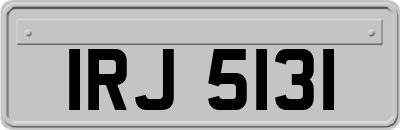 IRJ 5131